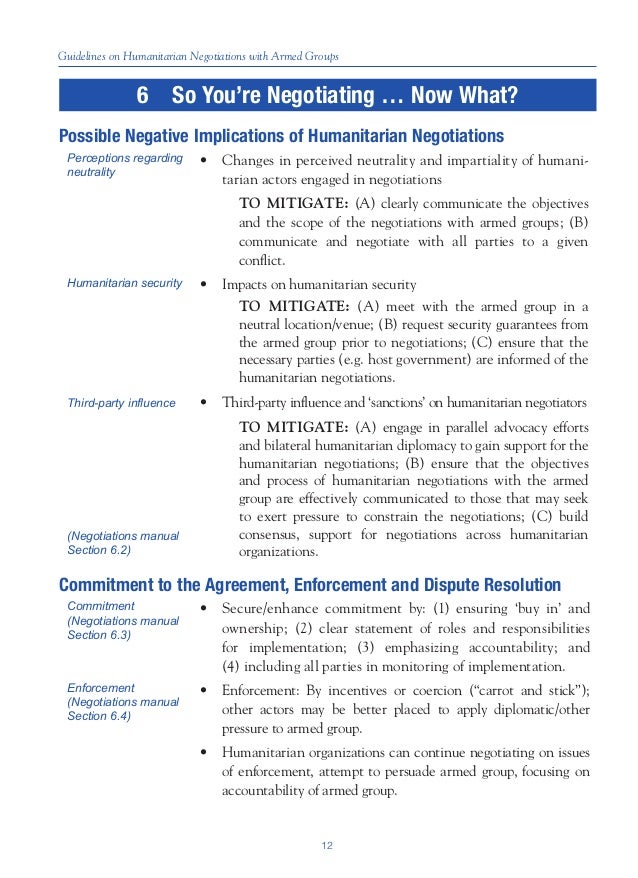 Guidelines on Humanitarian Negotiations with Armed Groups

6 So You're Negotiating … Now What?

Possible Negative Implications of Humanitarian Negotiations

Perceptions regarding neutrality

• Changes in perceived neutrality and impartiality of humanitarian actors engaged in negotiations

TO MITIGATE: (A) clearly communicate the objectives and the scope of the negotiations with armed groups; (B) communicate and negotiate with all parties to a given conflict.

Humanitarian security

• Impacts on humanitarian security

TO MITIGATE: (A) meet with the armed group in a neutral location/venue; (B) request security guarantees from the armed group prior to negotiations; (C) ensure that the necessary parties (e.g. host government) are informed of the humanitarian negotiations.

Third-party influence

• Third-party influence and 'sanctions' on humanitarian negotiators

TO MITIGATE: (A) engage in parallel advocacy efforts and bilateral humanitarian diplomacy to gain support for the humanitarian negotiations; (B) ensure that the objectives and process of humanitarian negotiations with the armed group are effectively communicated to those that may seek to exert pressure to constrain the negotiations; (C) build consensus, support for negotiations across humanitarian organizations.

(Negotiations manual Section 6.2)

Commitment to the Agreement, Enforcement and Dispute Resolution

Commitment (Negotiations manual Section 6.3)

• Secure/enhance commitment by: (1) ensuring 'buy in' and ownership; (2) clear statement of roles and responsibilities for implementation; (3) emphasizing accountability; and (4) including all parties in monitoring of implementation.

Enforcement (Negotiations manual Section 6.4)

• Enforcement: By incentives or coercion ("carrot and stick"); other actors may be better placed to apply diplomatic/other pressure to armed group.

• Humanitarian organizations can continue negotiating on issues of enforcement, attempt to persuade armed group, focusing on accountability of armed group.

12